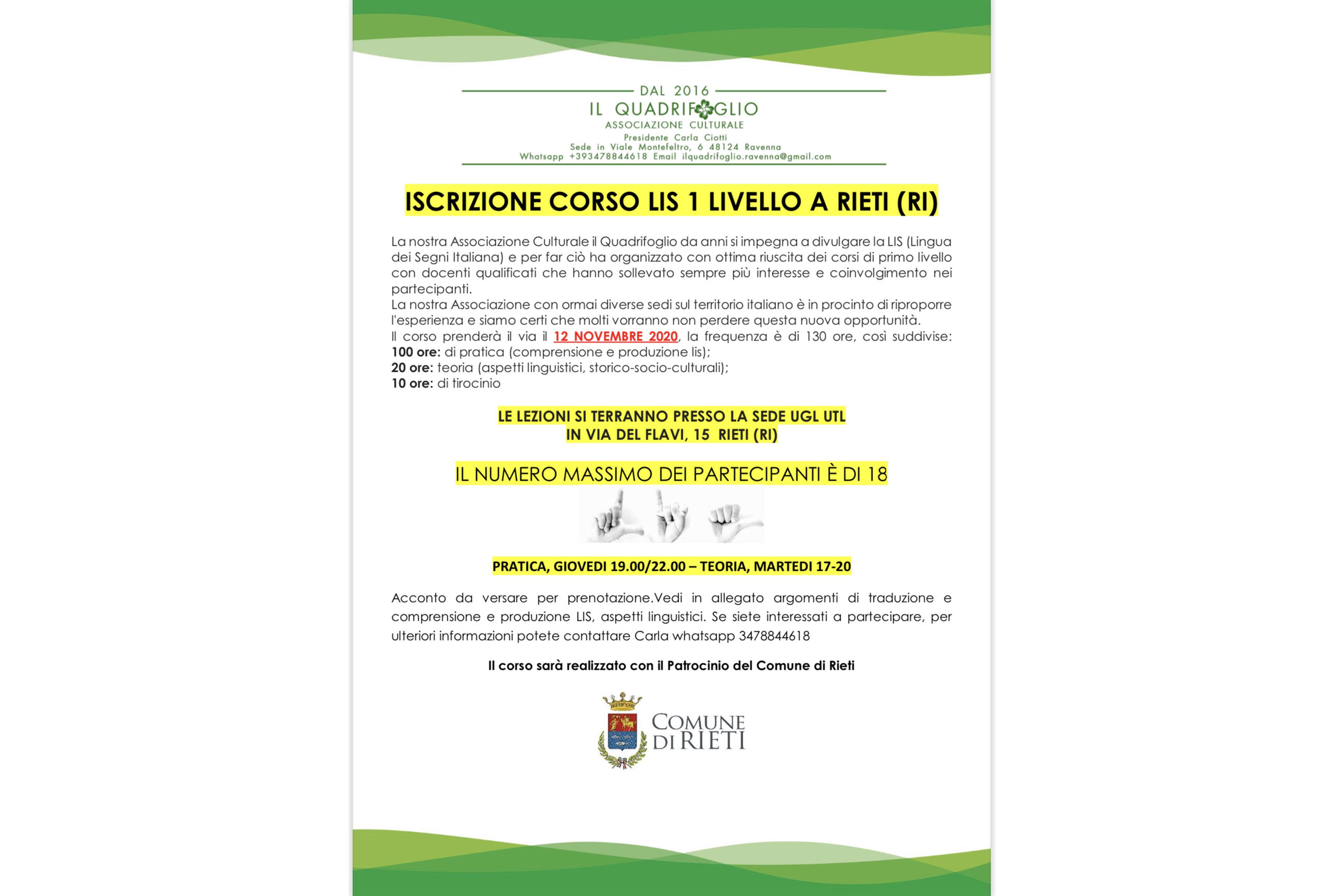 DAL 2016
IL QUADRIFOGLIO
ASSOCIAZIONE CULTURALE
Presidente Carla Ciotti
Sede in Viale Montefeltro, 6 48124 Ravenna
Whatsapp +393478844618 Email ilquadrifoglio.ravenna@gmail.com

ISCRIZIONE CORSO LIS 1 LIVELLO A RIETI (RI)

La nostra Associazione Culturale il Quadrifoglio da anni si impegna a divulgare la LIS (Lingua dei Segni Italiana) e per far ciò ha organizzato con ottima riuscita dei corsi di primo livello con docenti qualificati che hanno sollevato sempre più interesse e coinvolgimento nei partecipanti.
La nostra Associazione con ormai diverse sedi sul territorio italiano è in procinto di riproporre l'esperienza e siamo certi che molti vorranno non perdere questa nuova opportunità.
Il corso prenderà il via il 12 NOVEMBRE 2020, la frequenza è di 130 ore, così suddivise:
100 ore: di pratica (comprensione e produzione lis);
20 ore: teoria (aspetti linguistici, storico-socio-culturali);
10 ore: di tirocinio

LE LEZIONI SI TERRANNO PRESSO LA SEDE UGL UTL
IN VIA DEL FLAVI, 15 RIETI (RI)

IL NUMERO MASSIMO DEI PARTECIPANTI È DI 18

PRATICA, GIOVEDI 19.00/22.00 – TEORIA, MARTEDI 17-20

Acconto da versare per prenotazione.Vedi in allegato argomenti di traduzione e comprensione e produzione LIS, aspetti linguistici. Se siete interessati a partecipare, per ulteriori informazioni potete contattare Carla whatsapp 3478844618

Il corso sarà realizzato con il Patrocinio del Comune di Rieti

COMUNE DI RIETI